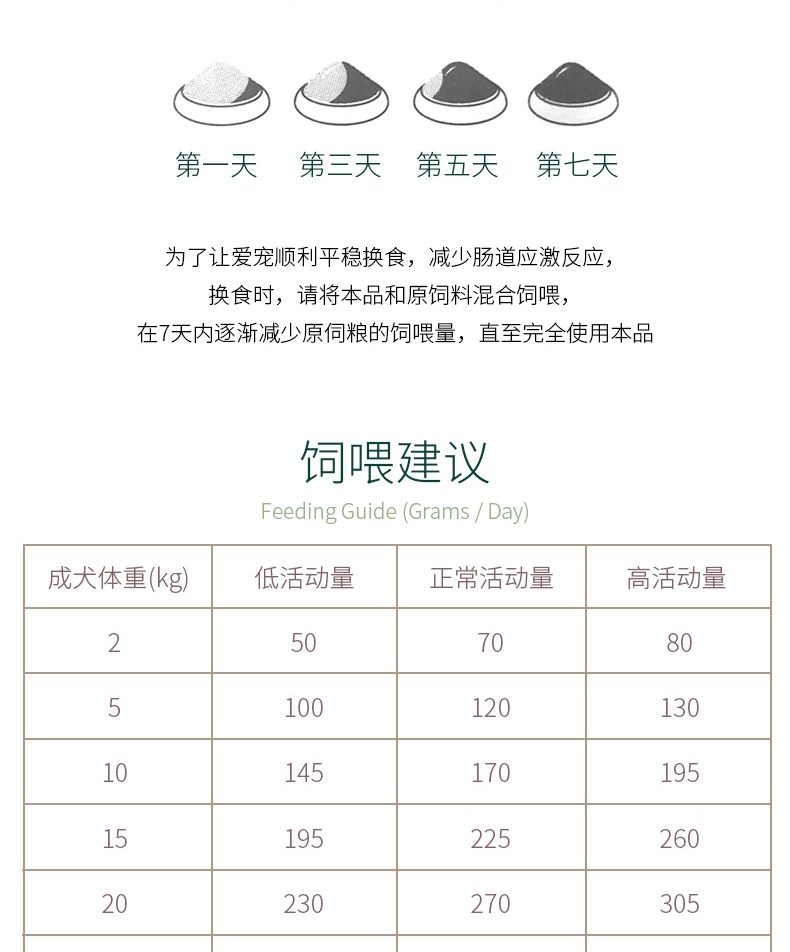 第一天　第三天　第五天　第七天

为了让爱宠顺利平稳换食，减少肠道应激反应，
换食时，请将本品和原饲料混合饲喂，
在7天内逐渐减少原伺粮的饲喂量，直至完全使用本品

饲喂建议

Feeding Guide (Grams / Day)

| 成犬体重(kg) | 低活动量 | 正常活动量 | 高活动量 |
|---|---|---|---|
| 2 | 50 | 70 | 80 |
| 5 | 100 | 120 | 130 |
| 10 | 145 | 170 | 195 |
| 15 | 195 | 225 | 260 |
| 20 | 230 | 270 | 305 |